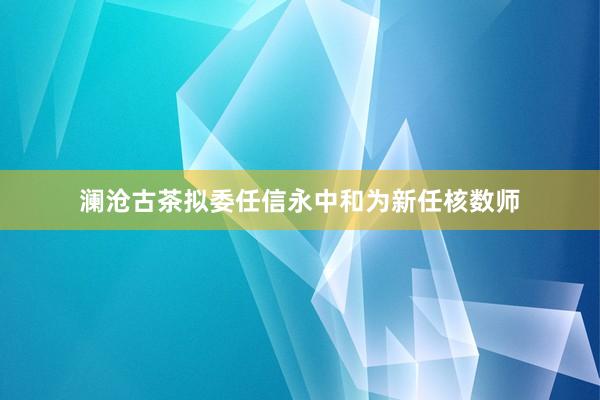 澜沧古茶拟委任信永中和为新任核数师